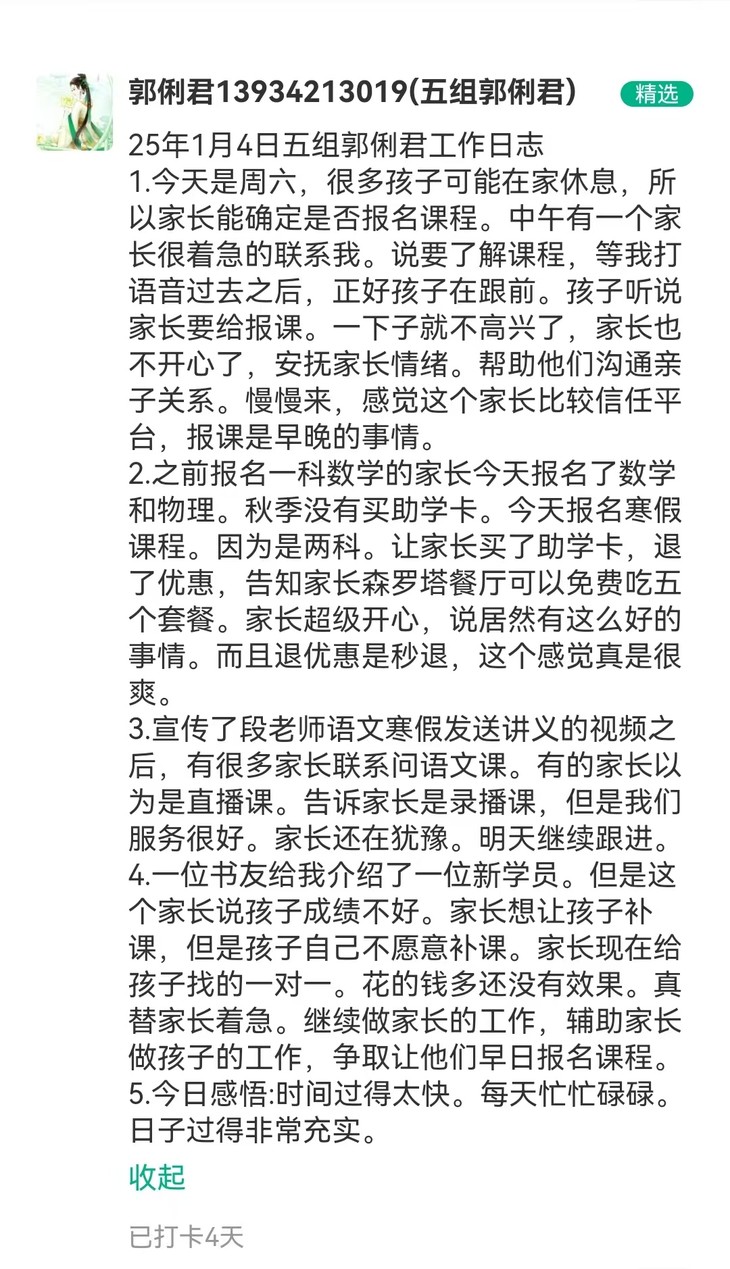 郭俐君13934213019(五组郭俐君)
精选

25年1月4日五组郭俐君工作日志
1.今天是周六，很多孩子可能在家休息，所以家长能确定是否报名课程。中午有一个家长很着急的联系我。说要了解课程，等我打语音过去之后，正好孩子在跟前。孩子听说家长要给报课。一下子就不高兴了，家长也不开心了，安抚家长情绪。帮助他们沟通亲子关系。慢慢来，感觉这个家长比较信任平台，报课是早晚的事情。
2.之前报名一科数学的家长今天报名了数学和物理。秋季没有买助学卡。今天报名寒假课程。因为是两科。让家长买了助学卡，退了优惠，告知家长森罗塔餐厅可以免费吃五个套餐。家长超级开心，说居然有这么好的事情。而且退优惠是秒退，这个感觉真是很爽。
3.宣传了段老师语文寒假发送讲义的视频之后，有很多家长联系问语文课。有的家长以为是直播课。告诉家长是录播课，但是我们服务很好。家长还在犹豫。明天继续跟进。
4.一位书友给我介绍了一位新学员。但是这个家长说孩子成绩不好。家长想让孩子补课，但是孩子自己不愿意补课。家长现在给孩子找的一对一。花的钱多还没有效果。真替家长着急。继续做家长的工作，辅助家长做孩子的工作，争取让他们早日报名课程。
5.今日感悟:时间过得太快。每天忙忙碌碌。日子过得非常充实。

收起

已打卡4天